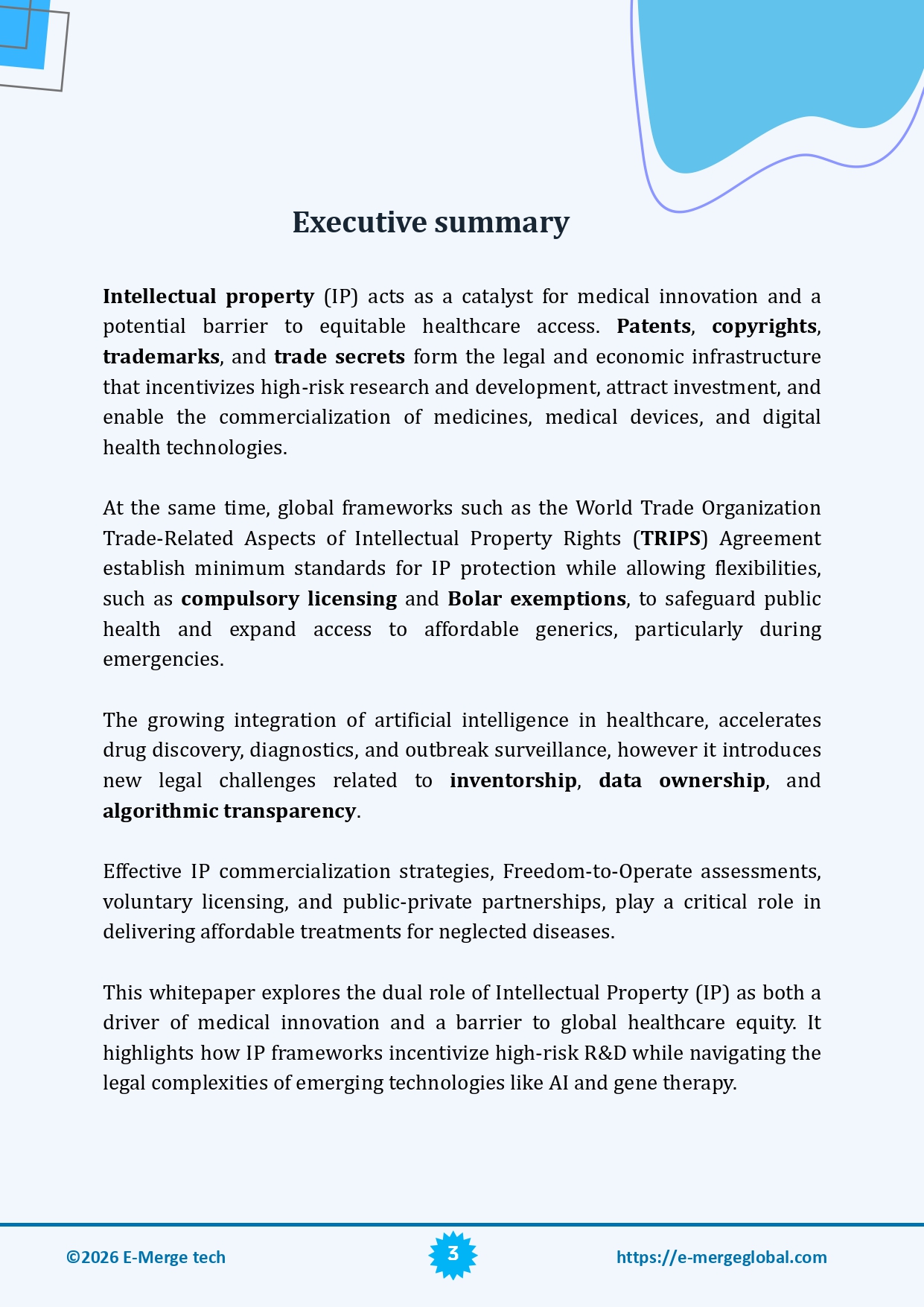 Executive summary

Intellectual property (IP) acts as a catalyst for medical innovation and a potential barrier to equitable healthcare access. Patents, copyrights, trademarks, and trade secrets form the legal and economic infrastructure that incentivizes high-risk research and development, attract investment, and enable the commercialization of medicines, medical devices, and digital health technologies.

At the same time, global frameworks such as the World Trade Organization Trade-Related Aspects of Intellectual Property Rights (TRIPS) Agreement establish minimum standards for IP protection while allowing flexibilities, such as compulsory licensing and Bolar exemptions, to safeguard public health and expand access to affordable generics, particularly during emergencies.

The growing integration of artificial intelligence in healthcare, accelerates drug discovery, diagnostics, and outbreak surveillance, however it introduces new legal challenges related to inventorship, data ownership, and algorithmic transparency.

Effective IP commercialization strategies, Freedom-to-Operate assessments, voluntary licensing, and public-private partnerships, play a critical role in delivering affordable treatments for neglected diseases.

This whitepaper explores the dual role of Intellectual Property (IP) as both a driver of medical innovation and a barrier to global healthcare equity. It highlights how IP frameworks incentivize high-risk R&D while navigating the legal complexities of emerging technologies like AI and gene therapy.

©2026 E-Merge tech 3 https://e-mergeglobal.com